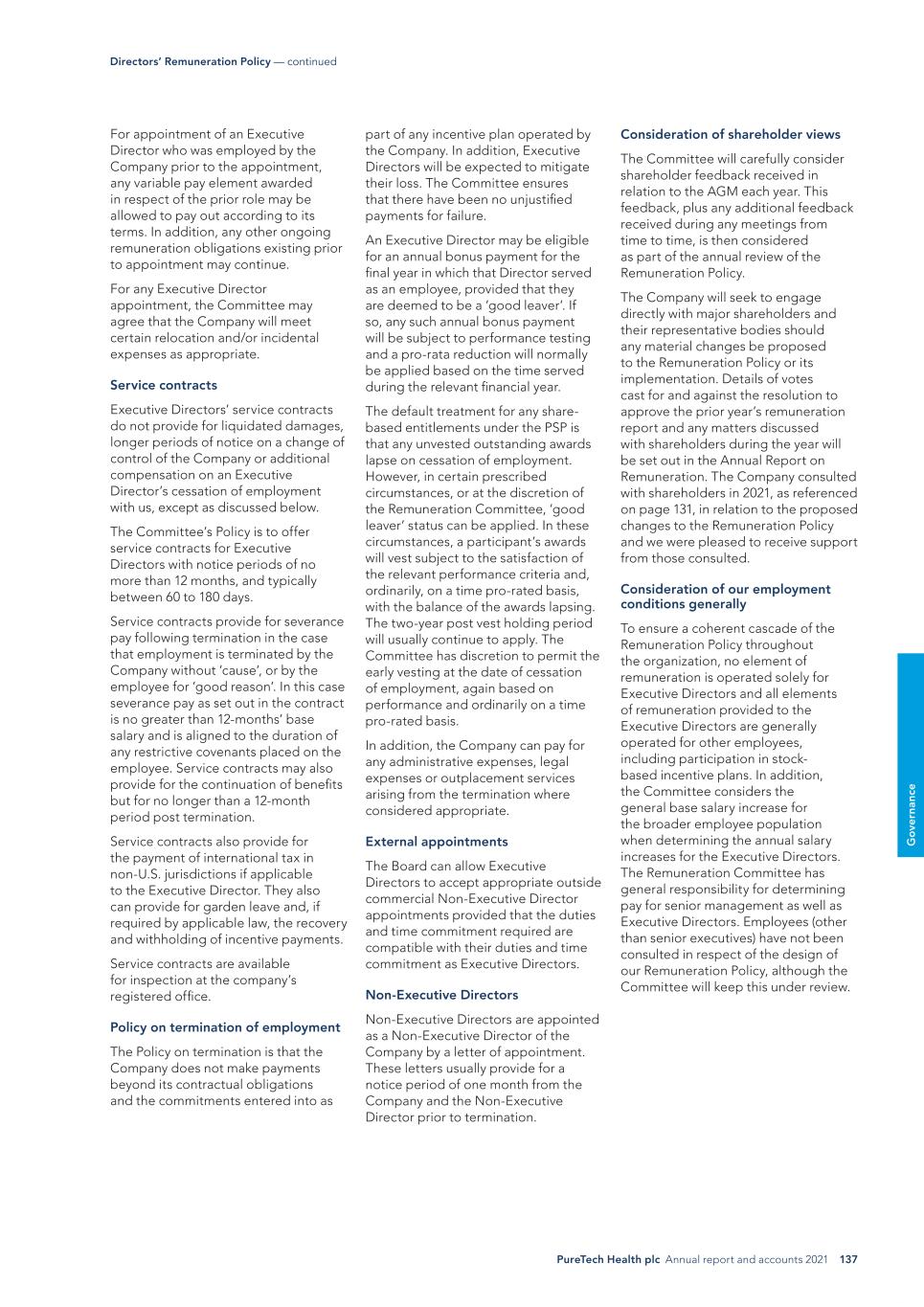 Directors' Remuneration Policy — continued

For appointment of an Executive Director who was employed by the Company prior to the appointment, any variable pay element awarded in respect of the prior role may be allowed to pay out according to its terms. In addition, any other ongoing remuneration obligations existing prior to appointment may continue.

For any Executive Director appointment, the Committee may agree that the Company will meet certain relocation and/or incidental expenses as appropriate.

Service contracts

Executive Directors' service contracts do not provide for liquidated damages, longer periods of notice on a change of control of the Company or additional compensation on an Executive Director's cessation of employment with us, except as discussed below.

The Committee's Policy is to offer service contracts for Executive Directors with notice periods of no more than 12 months, and typically between 60 to 180 days.

Service contracts provide for severance pay following termination in the case that employment is terminated by the Company without 'cause', or by the employee for 'good reason'. In this case severance pay as set out in the contract is no greater than 12-months' base salary and is aligned to the duration of any restrictive covenants placed on the employee. Service contracts may also provide for the continuation of benefits but for no longer than a 12-month period post termination.

Service contracts also provide for the payment of international tax in non-U.S. jurisdictions if applicable to the Executive Director. They also can provide for garden leave and, if required by applicable law, the recovery and withholding of incentive payments.

Service contracts are available for inspection at the company's registered office.

Policy on termination of employment

The Policy on termination is that the Company does not make payments beyond its contractual obligations and the commitments entered into as part of any incentive plan operated by the Company. In addition, Executive Directors will be expected to mitigate their loss. The Committee ensures that there have been no unjustified payments for failure.

An Executive Director may be eligible for an annual bonus payment for the final year in which that Director served as an employee, provided that they are deemed to be a 'good leaver'. If so, any such annual bonus payment will be subject to performance testing and a pro-rata reduction will normally be applied based on the time served during the relevant financial year.

The default treatment for any share-based entitlements under the PSP is that any unvested outstanding awards lapse on cessation of employment. However, in certain prescribed circumstances, or at the discretion of the Remuneration Committee, 'good leaver' status can be applied. In these circumstances, a participant's awards will vest subject to the satisfaction of the relevant performance criteria and, ordinarily, on a time pro-rated basis, with the balance of the awards lapsing. The two-year post vest holding period will usually continue to apply. The Committee has discretion to permit the early vesting at the date of cessation of employment, again based on performance and ordinarily on a time pro-rated basis.

In addition, the Company can pay for any administrative expenses, legal expenses or outplacement services arising from the termination where considered appropriate.

External appointments

The Board can allow Executive Directors to accept appropriate outside commercial Non-Executive Director appointments provided that the duties and time commitment required are compatible with their duties and time commitment as Executive Directors.

Non-Executive Directors

Non-Executive Directors are appointed as a Non-Executive Director of the Company by a letter of appointment. These letters usually provide for a notice period of one month from the Company and the Non-Executive Director prior to termination.

Consideration of shareholder views

The Committee will carefully consider shareholder feedback received in relation to the AGM each year. This feedback, plus any additional feedback received during any meetings from time to time, is then considered as part of the annual review of the Remuneration Policy.

The Company will seek to engage directly with major shareholders and their representative bodies should any material changes be proposed to the Remuneration Policy or its implementation. Details of votes cast for and against the resolution to approve the prior year's remuneration report and any matters discussed with shareholders during the year will be set out in the Annual Report on Remuneration. The Company consulted with shareholders in 2021, as referenced on page 131, in relation to the proposed changes to the Remuneration Policy and we were pleased to receive support from those consulted.

Consideration of our employment conditions generally

To ensure a coherent cascade of the Remuneration Policy throughout the organization, no element of remuneration is operated solely for Executive Directors and all elements of remuneration provided to the Executive Directors are generally operated for other employees, including participation in stock-based incentive plans. In addition, the Committee considers the general base salary increase for the broader employee population when determining the annual salary increases for the Executive Directors. The Remuneration Committee has general responsibility for determining pay for senior management as well as Executive Directors. Employees (other than senior executives) have not been consulted in respect of the design of our Remuneration Policy, although the Committee will keep this under review.

Governance

PureTech Health plc Annual report and accounts 2021 137